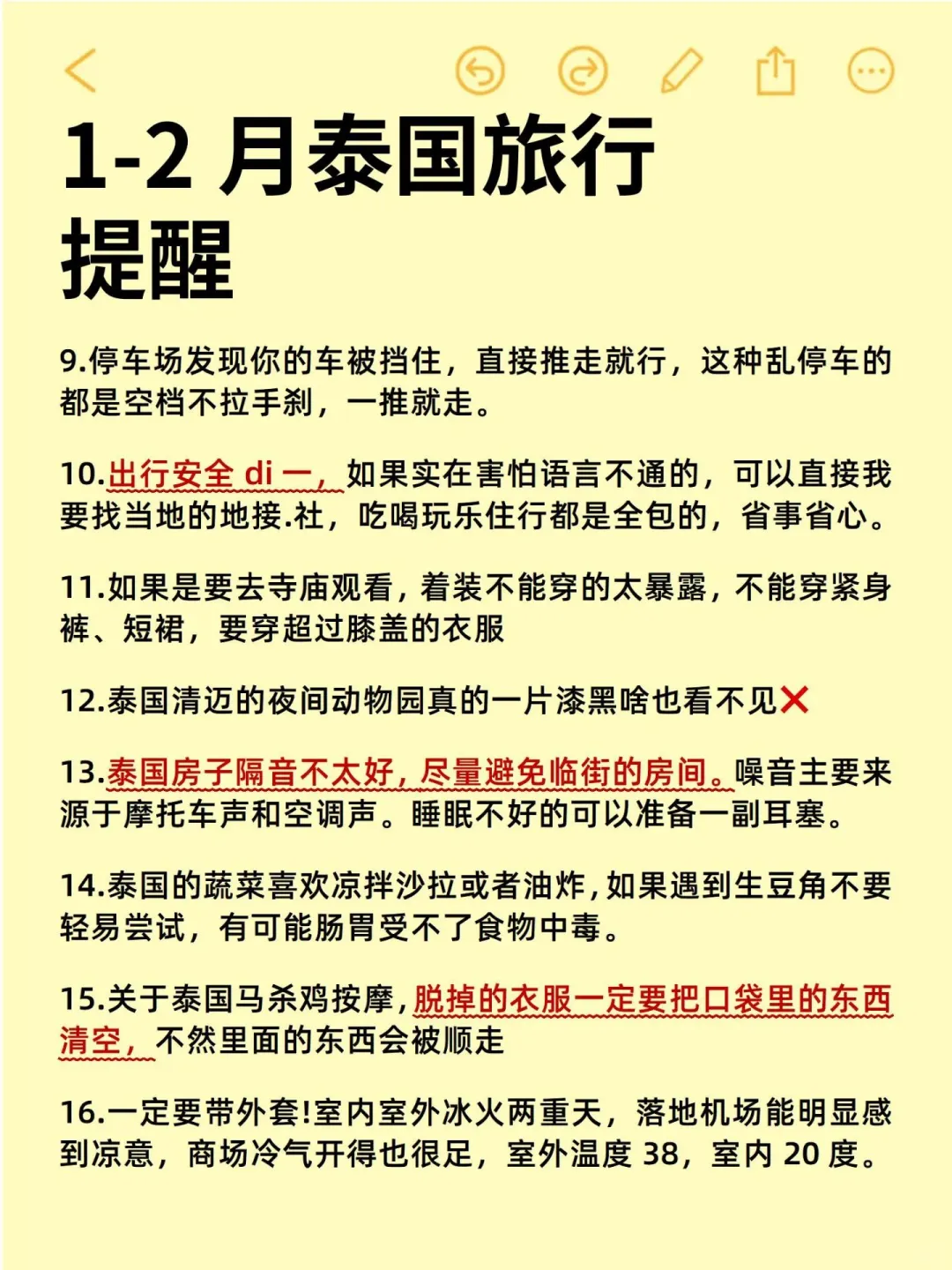 1-2 月泰国旅行提醒

9.停车场发现你的车被挡住，直接推走就行，这种乱停车的都是空档不拉手刹，一推就走。

10.出行安全 di 一，如果实在害怕语言不通的，可以直接我要找当地的地接.社，吃喝玩乐住行都是全包的，省事省心。

11.如果是要去寺庙观看，着装不能穿的太暴露，不能穿紧身裤、短裙，要穿超过膝盖的衣服

12.泰国清迈的夜间动物园真的一片漆黑啥也看不见❌

13.泰国房子隔音不太好，尽量避免临街的房间。噪音主要来源于摩托车声和空调声。睡眠不好的可以准备一副耳塞。

14.泰国的蔬菜喜欢凉拌沙拉或者油炸，如果遇到生豆角不要轻易尝试，有可能肠胃受不了食物中毒。

15.关于泰国马杀鸡按摩，脱掉的衣服一定要把口袋里的东西清空，不然里面的东西会被顺走

16.一定要带外套!室内室外冰火两重天，落地机场能明显感到凉意，商场冷气开得也很足，室外温度 38，室内 20 度。